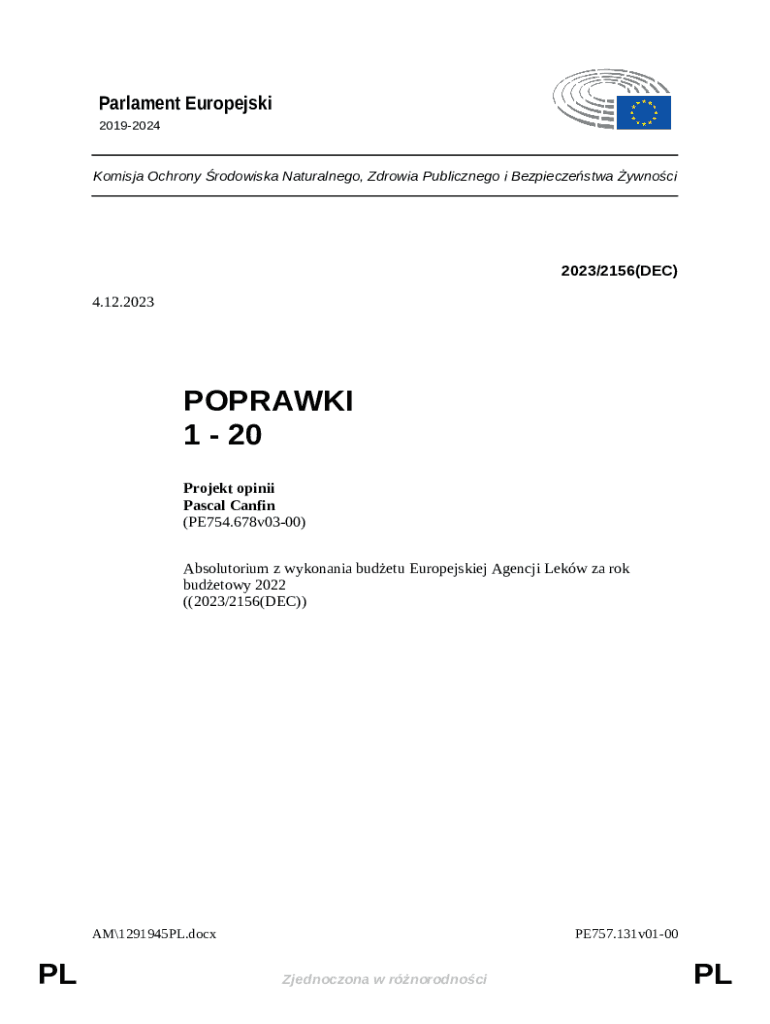 Parlament Europejski
2019-2024

Komisja Ochrony Środowiska Naturalnego, Zdrowia Publicznego i Bezpieczeństwa Żywności

2023/2156(DEC)

4.12.2023

POPRAWKI
1 - 20

Projekt opinii
Pascal Canfin
(PE754.678v03-00)

Absolutorium z wykonania budżetu Europejskiej Agencji Leków za rok budżetowy 2022
((2023/2156(DEC))

AM\1291945PL.docx

PE757.131v01-00

PL

Zjednoczona w różnorodności

PL